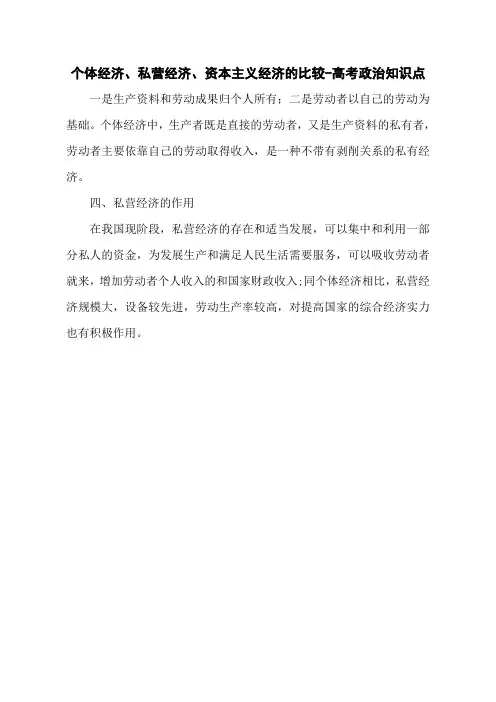 个体经济、私营经济、资本主义经济的比较-高考政治知识点

一是生产资料和劳动成果归个人所有；二是劳动者以自己的劳动为基础。个体经济中，生产者既是直接的劳动者，又是生产资料的私有者，劳动者主要依靠自己的劳动取得收入，是一种不带有剥削关系的私有经济。

四、私营经济的作用

在我国现阶段，私营经济的存在和适当发展，可以集中和利用一部分私人的资金，为发展生产和满足人民生活需要服务，可以吸收劳动者就来，增加劳动者个人收入的和国家财政收入;同个体经济相比，私营经济规模大，设备较先进，劳动生产率较高，对提高国家的综合经济实力也有积极作用。